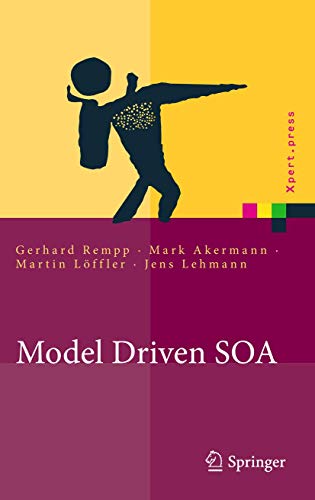 Xpert.press

Gerhard Rempp · Mark Akermann · Martin Löffler · Jens Lehmann

Model Driven SOA

Springer